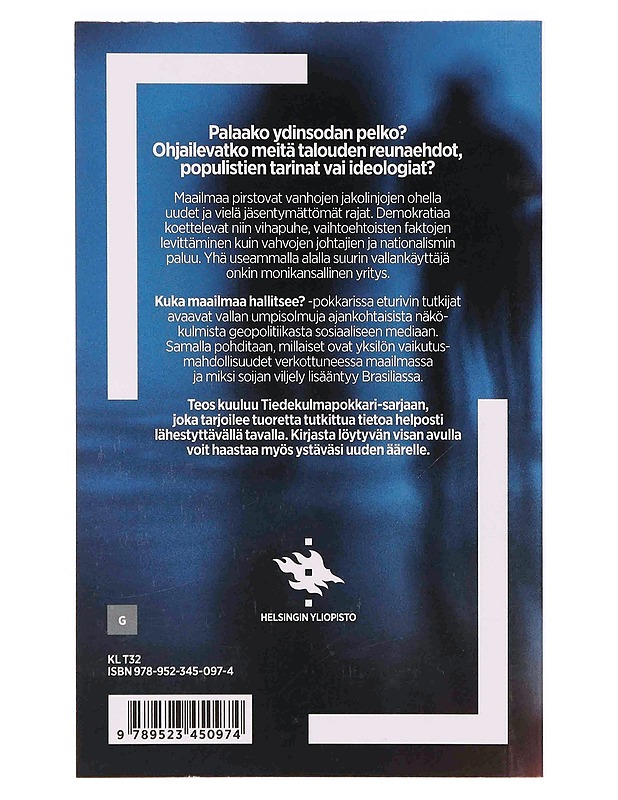 Palaako ydinsodan pelko? Ohjailevatko meitä talouden reunaehdot, populistien tarinat vai ideologiat?

Maailmaa pirstovat vanhojen jakolinjojen ohella uudet ja vielä jäsentymättömät rajat. Demokratiaa koettelevat niin vihapuhe, vaihtoehtoisten faktojen levittäminen kuin vahvojen johtajien ja nationalismin paluu. Yhä useammalla alalla suurin vallankäyttäjä onkin monikansallinen yritys.

Kuka maailmaa hallitsee? -pokkarissa eturivin tutkijat avaavat vallan umpisolmuja ajankohtaisista näkökulmista geopolitiikasta sosiaaliseen mediaan. Samalla pohditaan, millaiset ovat yksilön vaikutusmahdollisuudet verkottuneessa maailmassa ja miksi soijan viljely lisääntyy Brasiliassa.

Teos kuuluu Tiedekulmapokkari-sarjaan, joka tarjoilee tuoretta tutkittua tietoa helposti lähestyttävällä tavalla. Kirjasta löytyvän visan avulla voit haastaa myös ystäväsi uuden äärelle.

HELSINGIN YLIOPISTO

G

KL T32
ISBN 978-952-345-097-4

9 789523 450974